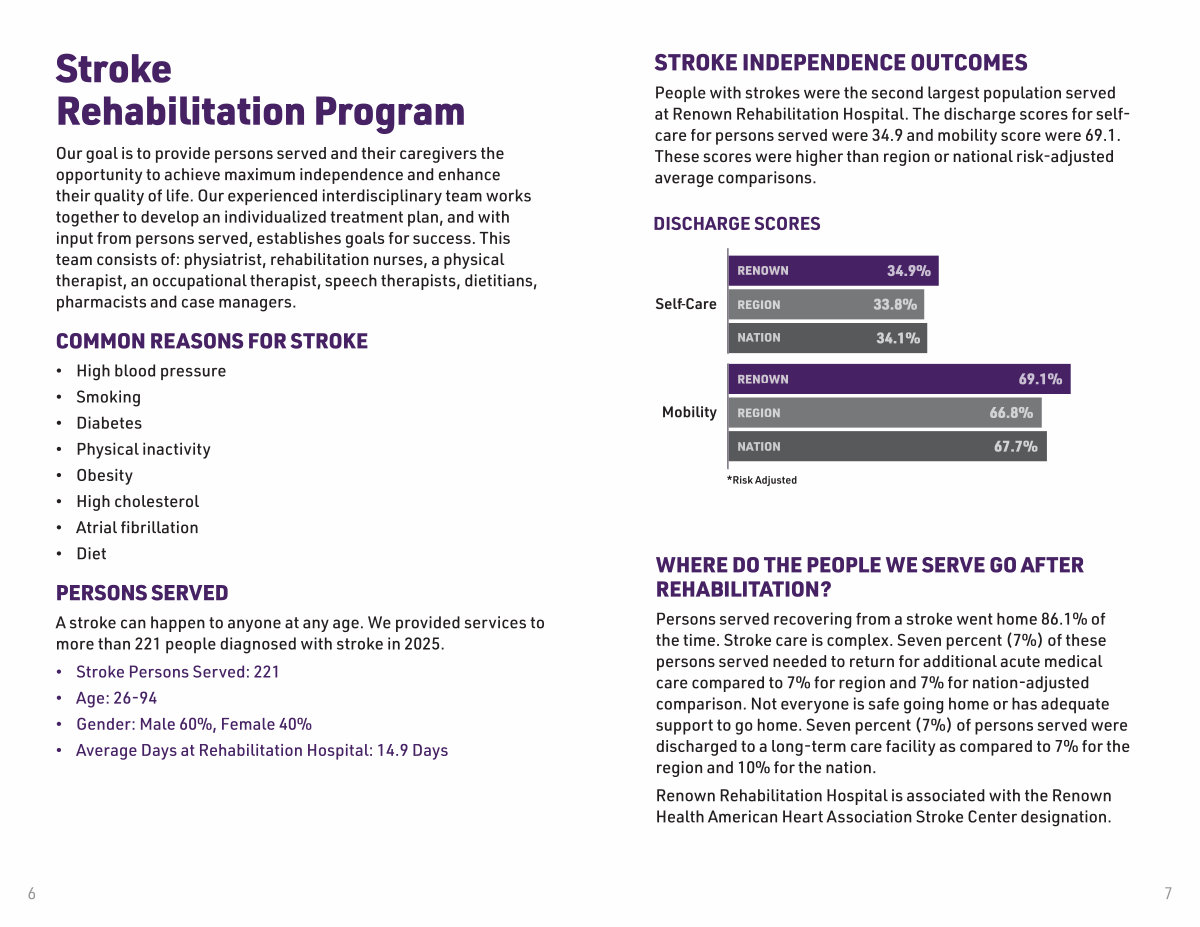 Stroke
Rehabilitation Program

Our goal is to provide persons served and their caregivers the opportunity to achieve maximum independence and enhance their quality of life. Our experienced interdisciplinary team works together to develop an individualized treatment plan, and with input from persons served, establishes goals for success. This team consists of: physiatrist, rehabilitation nurses, a physical therapist, an occupational therapist, speech therapists, dietitians, pharmacists and case managers.

COMMON REASONS FOR STROKE

• High blood pressure
• Smoking
• Diabetes
• Physical inactivity
• Obesity
• High cholesterol
• Atrial fibrillation
• Diet

PERSONS SERVED

A stroke can happen to anyone at any age. We provided services to more than 221 people diagnosed with stroke in 2025.

• Stroke Persons Served: 221
• Age: 26-94
• Gender: Male 60%, Female 40%
• Average Days at Rehabilitation Hospital: 14.9 Days

6

STROKE INDEPENDENCE OUTCOMES

People with strokes were the second largest population served at Renown Rehabilitation Hospital. The discharge scores for self-care for persons served were 34.9 and mobility score were 69.1. These scores were higher than region or national risk-adjusted average comparisons.

DISCHARGE SCORES

Self-Care
RENOWN 34.9%
REGION 33.8%
NATION 34.1%

Mobility
RENOWN 69.1%
REGION 66.8%
NATION 67.7%

*Risk Adjusted

WHERE DO THE PEOPLE WE SERVE GO AFTER REHABILITATION?

Persons served recovering from a stroke went home 86.1% of the time. Stroke care is complex. Seven percent (7%) of these persons served needed to return for additional acute medical care compared to 7% for region and 7% for nation-adjusted comparison. Not everyone is safe going home or has adequate support to go home. Seven percent (7%) of persons served were discharged to a long-term care facility as compared to 7% for the region and 10% for the nation.

Renown Rehabilitation Hospital is associated with the Renown Health American Heart Association Stroke Center designation.

7